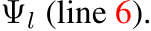 $\Psi_l$ (line 6).